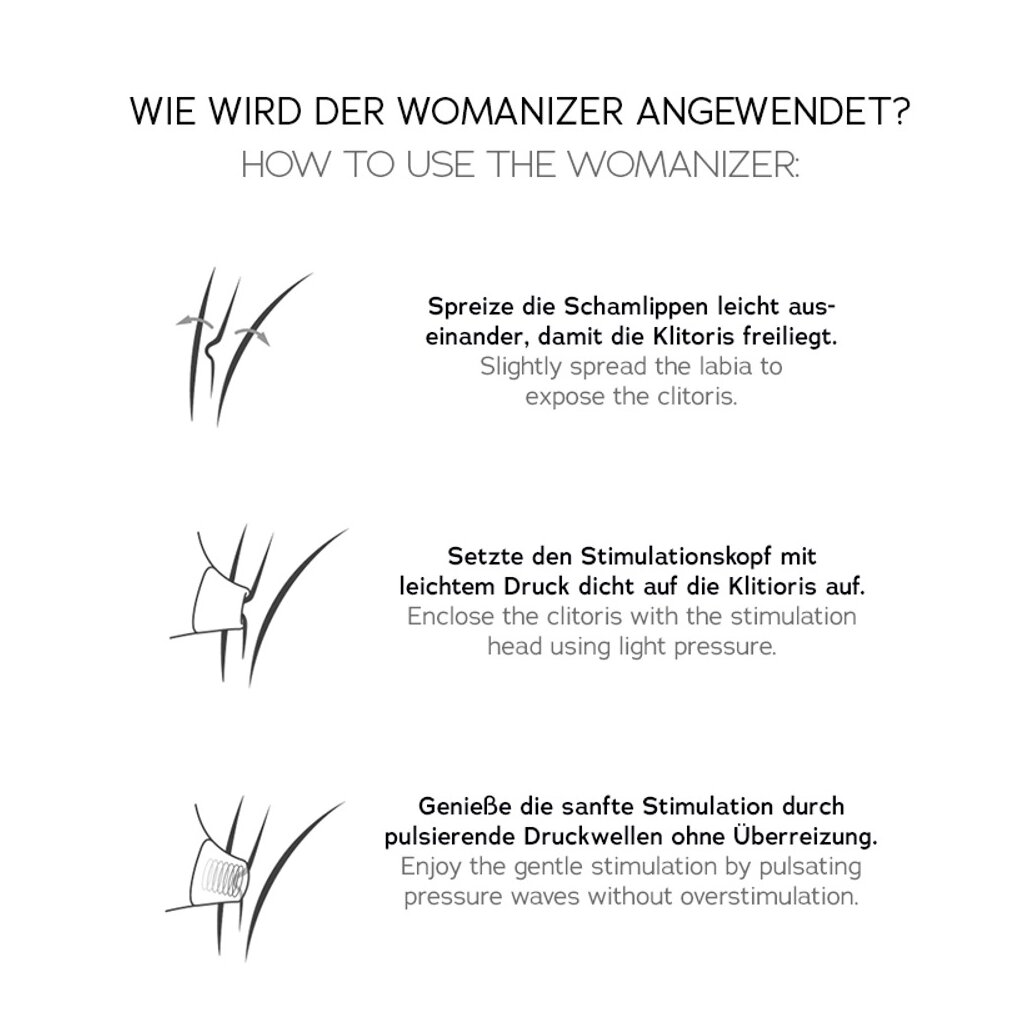 WIE WIRD DER WOMANIZER ANGEWENDET?
HOW TO USE THE WOMANIZER:

Spreize die Schamlippen leicht auseinander, damit die Klitoris freiliegt.
Slightly spread the labia to expose the clitoris.

Setzte den Stimulationskopf mit leichtem Druck dicht auf die Klitioris auf.
Enclose the clitoris with the stimulation head using light pressure.

Genieße die sanfte Stimulation durch pulsierende Druckwellen ohne Überreizung.
Enjoy the gentle stimulation by pulsating pressure waves without overstimulation.